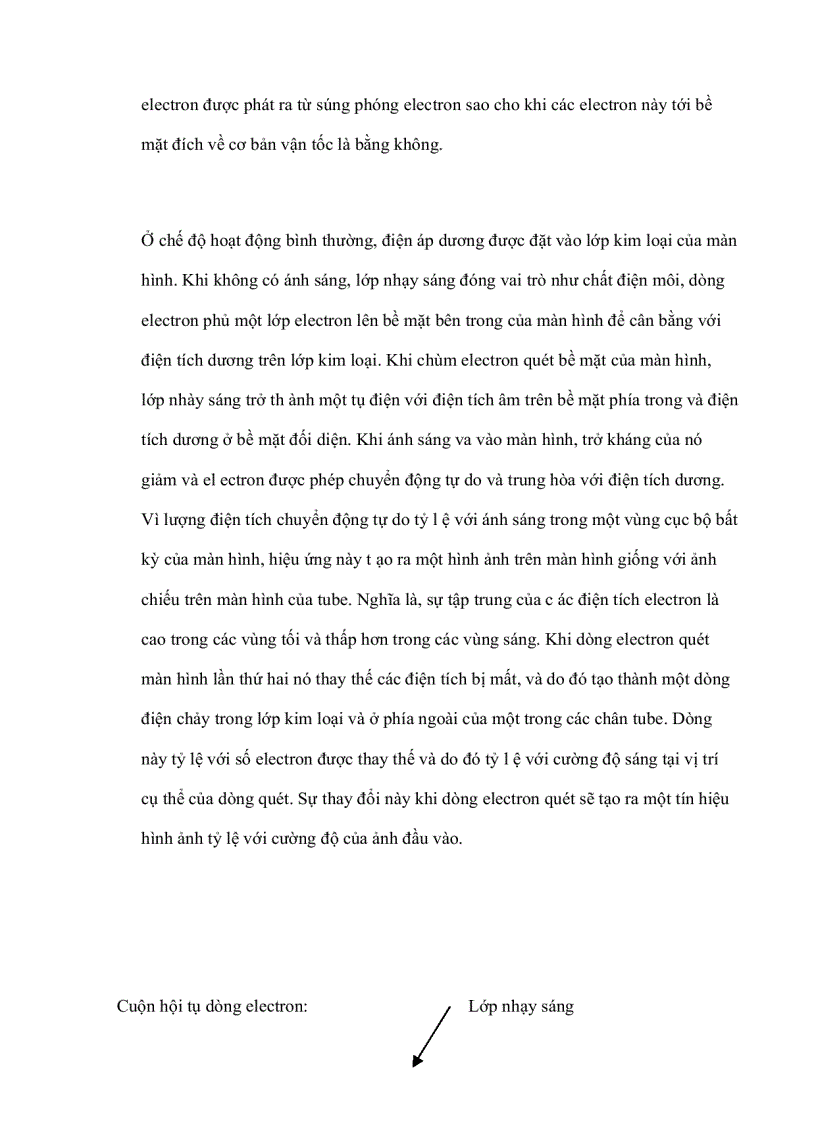 electron được phát ra từ súng phóng electron sao cho khi các electron này tới bề mặt đích về cơ bản vận tốc là bằng không.

Ở chế độ hoạt động bình thường, điện áp dương được đặt vào lớp kim loại của màn hình. Khi không có ánh sáng, lớp nhạy sáng đóng vai trò như chất điện môi, dòng electron phủ một lớp electron lên bề mặt bên trong của màn hình để cân bằng với điện tích dương trên lớp kim loại. Khi chùm electron quét bề mặt của màn hình, lớp nhảy sáng trở th ành một tụ điện với điện tích âm trên bề mặt phía trong và điện tích dương ở bề mặt đối diện. Khi ánh sáng va vào màn hình, trở kháng của nó giảm và el ectron được phép chuyển động tự do và trung hòa với điện tích dương. Vì lượng điện tích chuyển động tự do tỷ l ệ với ánh sáng trong một vùng cục bộ bất kỳ của màn hình, hiệu ứng này t ạo ra một hình ảnh trên màn hình giống với ảnh chiếu trên màn hình của tube. Nghĩa là, sự tập trung của c ác điện tích electron là cao trong các vùng tối và thấp hơn trong các vùng sáng. Khi dòng electron quét màn hình lần thứ hai nó thay thế các điện tích bị mất, và do đó tạo thành một dòng điện chảy trong lớp kim loại và ở phía ngoài của một trong các chân tube. Dòng này tỷ lệ với số electron được thay thế và do đó tỷ l ệ với cường độ sáng tại vị trí cụ thể của dòng quét. Sự thay đổi này khi dòng electron quét sẽ tạo ra một tín hiệu hình ảnh tỷ lệ với cường độ của ảnh đầu vào.

Cuộn hội tụ dòng electron:

Lớp nhạy sáng